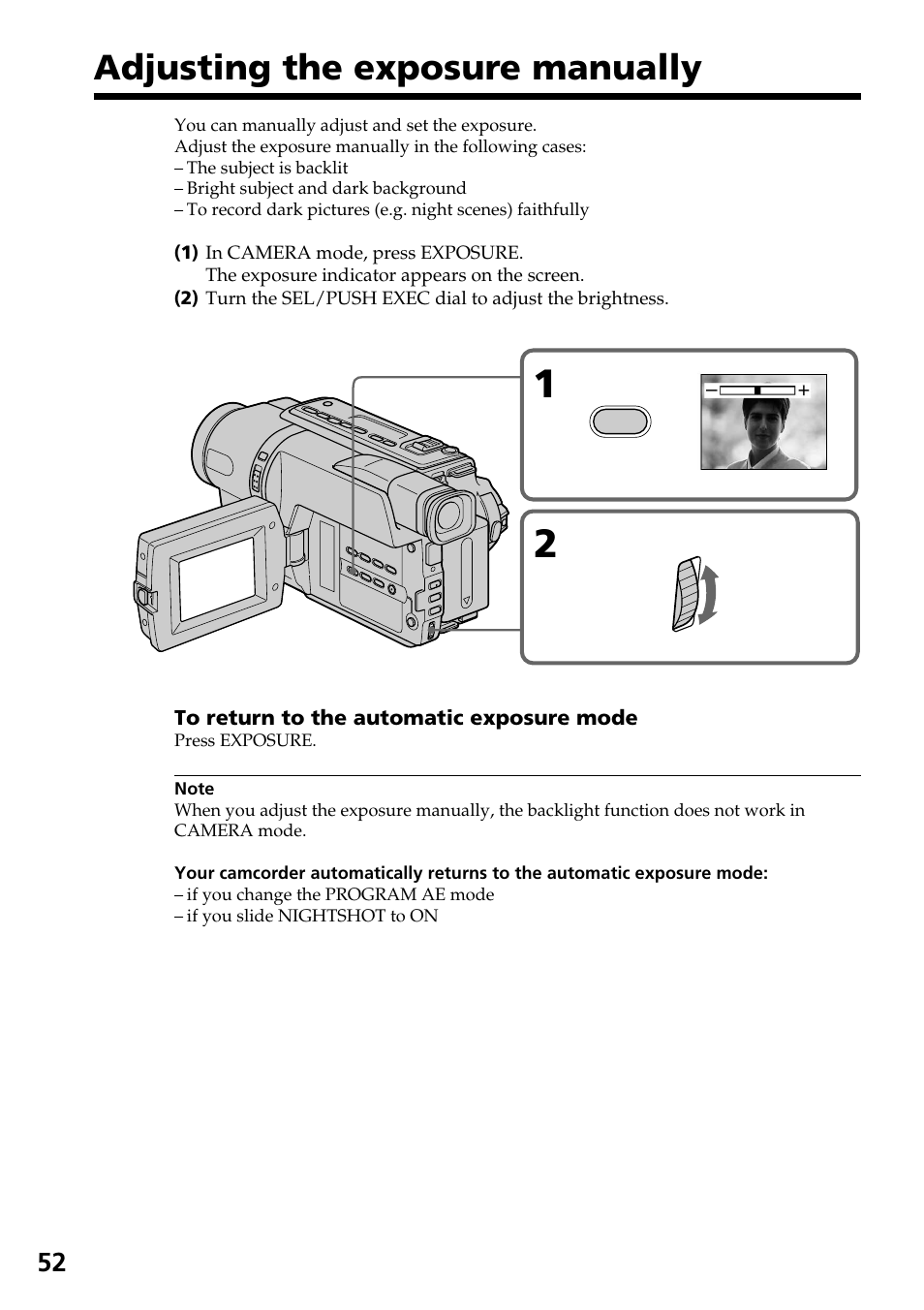 Adjusting the exposure manually

You can manually adjust and set the exposure.
Adjust the exposure manually in the following cases:
– The subject is backlit
– Bright subject and dark background
– To record dark pictures (e.g. night scenes) faithfully

(1) In CAMERA mode, press EXPOSURE.
The exposure indicator appears on the screen.
(2) Turn the SEL/PUSH EXEC dial to adjust the brightness.

1

– +

2

To return to the automatic exposure mode
Press EXPOSURE.

Note
When you adjust the exposure manually, the backlight function does not work in CAMERA mode.

Your camcorder automatically returns to the automatic exposure mode:
– if you change the PROGRAM AE mode
– if you slide NIGHTSHOT to ON

52